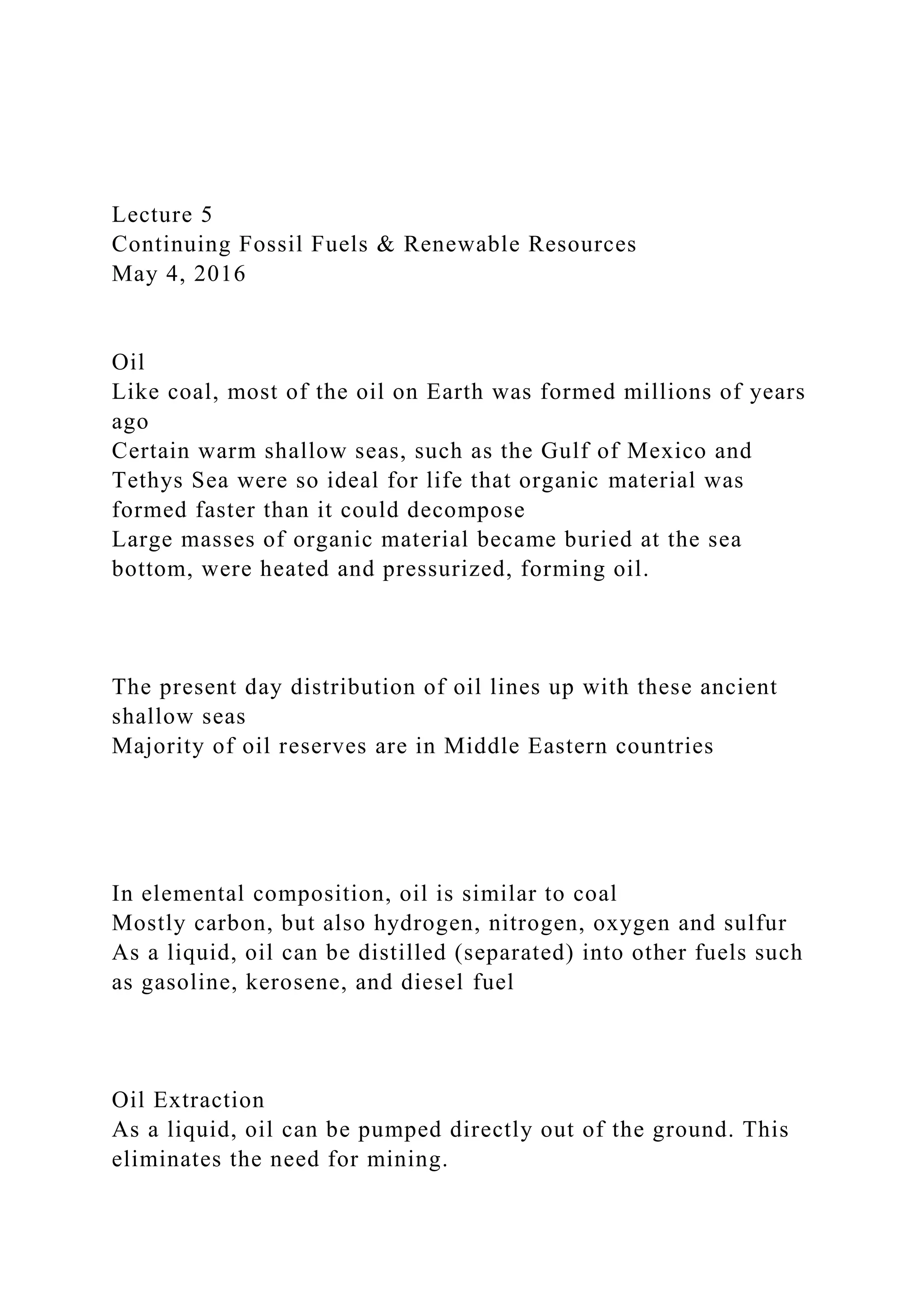 Lecture 5
Continuing Fossil Fuels & Renewable Resources
May 4, 2016

Oil
Like coal, most of the oil on Earth was formed millions of years ago
Certain warm shallow seas, such as the Gulf of Mexico and Tethys Sea were so ideal for life that organic material was formed faster than it could decompose
Large masses of organic material became buried at the sea bottom, were heated and pressurized, forming oil.

The present day distribution of oil lines up with these ancient shallow seas
Majority of oil reserves are in Middle Eastern countries

In elemental composition, oil is similar to coal
Mostly carbon, but also hydrogen, nitrogen, oxygen and sulfur
As a liquid, oil can be distilled (separated) into other fuels such as gasoline, kerosene, and diesel fuel

Oil Extraction
As a liquid, oil can be pumped directly out of the ground. This eliminates the need for mining.